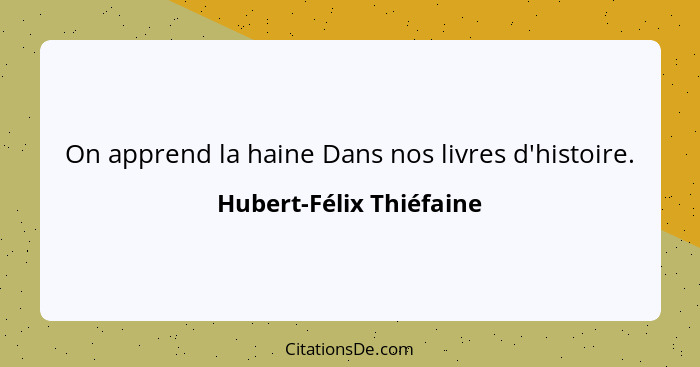 On apprend la haine Dans nos livres d'histoire.

Hubert-Félix Thiéfaine

CitationsDe.com